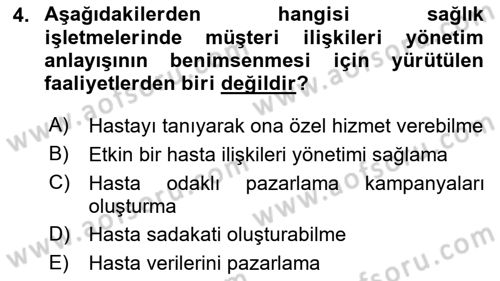 4. Aşağıdakilerden hangisi sağlık işletmelerinde müşteri ilişkileri yönetim anlayışının benimsenmesi için yürütülen faaliyetlerden biri değildir?

A) Hastayı tanıyarak ona özel hizmet verebilme
B) Etkin bir hasta ilişkileri yönetimi sağlama
C) Hasta odaklı pazarlama kampanyaları oluşturma
D) Hasta sadakati oluşturabilme
E) Hasta verilerini pazarlama

www.aofsoru.com